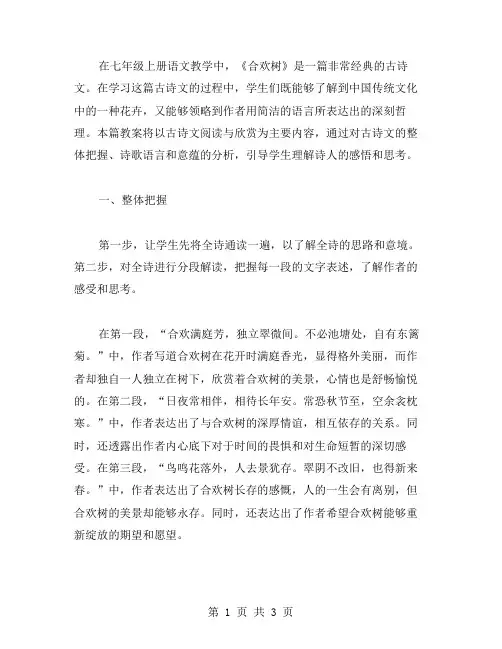 在七年级上册语文教学中，《合欢树》是一篇非常经典的古诗文。在学习这篇古诗文的过程中，学生们既能够了解到中国传统文化中的一种花卉，又能够领略到作者用简洁的语言所表达出的深刻哲理。本篇教案将以古诗文阅读与欣赏为主要内容，通过对古诗文的整体把握、诗歌语言和意蕴的分析，引导学生理解诗人的感悟和思考。

一、整体把握

第一步，让学生先将全诗通读一遍，以了解全诗的思路和意境。第二步，对全诗进行分段解读，把握每一段的文字表述，了解作者的感受和思考。

在第一段，“合欢满庭芳，独立翠微间。不必池塘处，自有东篱菊。”中，作者写道合欢树在花开时满庭香光，显得格外美丽，而作者却独自一人独立在树下，欣赏着合欢树的美景，心情也是舒畅愉悦的。在第二段，“日夜常相伴，相待长年安。常恐秋节至，空余衾枕寒。”中，作者表达出了与合欢树的深厚情谊，相互依存的关系。同时，还透露出作者内心底下对于时间的畏惧和对生命短暂的深切感受。在第三段，“鸟鸣花落外，人去景犹存。翠阴不改旧，也得新来春。”中，作者表达出了合欢树长存的感慨，人的一生会有离别，但合欢树的美景却能够永存。同时，还表达出了作者希望合欢树能够重新绽放的期望和愿望。

第 1 页 共 3 页